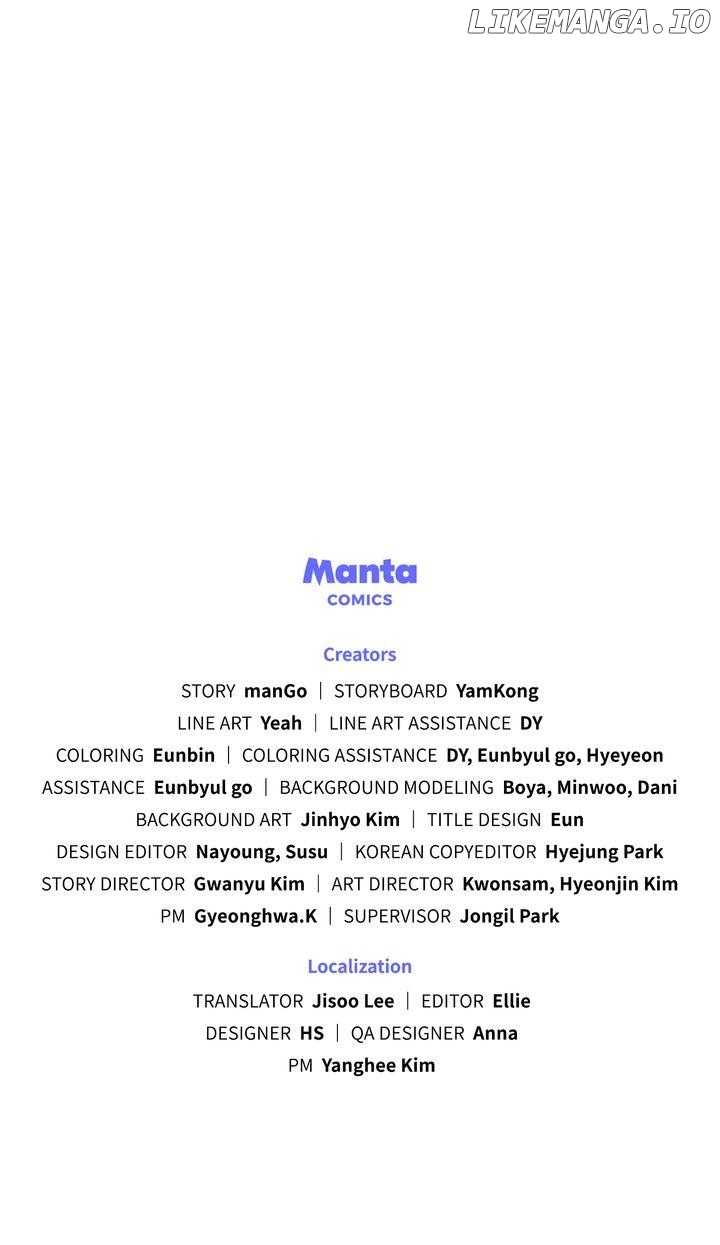 Manta
COMICS

Creators

STORY manGo | STORYBOARD YamKong
LINE ART Yeah | LINE ART ASSISTANCE DY
COLORING Eunbin | COLORING ASSISTANCE DY, Eunbyul go, Hyeyeon
ASSISTANCE Eunbyul go | BACKGROUND MODELING Boya, Minwoo, Dani
BACKGROUND ART Jinhyo Kim | TITLE DESIGN Eun
DESIGN EDITOR Nayoung, Susu | KOREAN COPYEDITOR Hyejung Park
STORY DIRECTOR Gwanyu Kim | ART DIRECTOR Kwonsam, Hyeonjin Kim
PM Gyeonghwa.K | SUPERVISOR Jongil Park

Localization

TRANSLATOR Jisoo Lee | EDITOR Ellie
DESIGNER HS | QA DESIGNER Anna
PM Yanghee Kim

LIKEMANGA.IO